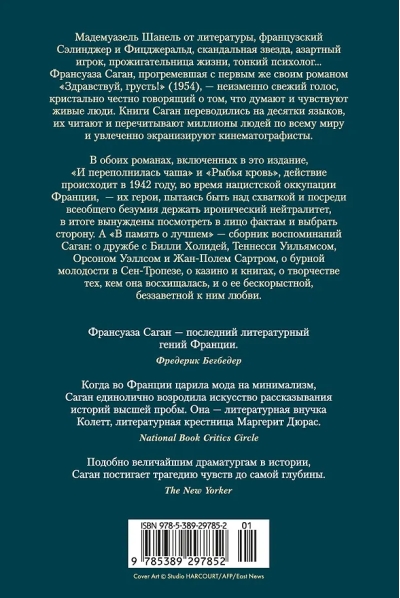 Мадемуазель Шанель от литературы, французский Сэлинджер и Фицджеральд, скандальная звезда, азартный игрок, прожигательница жизни, тонкий психолог... Франсуаза Саган, прогремевшая с первым же своим романом «Здравствуй, грусть!» (1954), — неизменно свежий голос, кристально честно говорящий о том, что думают и чувствуют живые люди. Книги Саган переводились на десятки языков, их читают и перечитывают миллионы людей по всему миру и увлеченно экранизируют кинематографисты.

В обоих романах, включенных в это издание, «И переполнилась чаша» и «Рыбья кровь», действие происходит в 1942 году, во время нацистской оккупации Франции, — их герои, пытаясь быть над схваткой и посреди всеобщего безумия держать иронический нейтралитет, в итоге вынуждены посмотреть в лицо фактам и выбрать сторону. А «В память о лучшем» — сборник воспоминаний Саган: о дружбе с Билли Холидей, Теннесси Уильямсом, Орсоном Уэллсом и Жан-Полем Сартром, о бурной молодости в Сен-Тропезе, о казино и книгах, о творчестве тех, кем она восхищалась, и о ее бескорыстной, беззаветной к ним любви.

Франсуаза Саган — последний литературный гений Франции.

Фредерик Бегбедер

Когда во Франции царила мода на минимализм, Саган единолично возродила искусство рассказывания историй высшей пробы. Она — литературная внучка Колетт, литературная крестница Маргерит Дюрас.

National Book Critics Circle

Подобно величайшим драматургам в истории, Саган постигает трагедию чувств до самой глубины.

The New Yorker

ISBN 978-5-389-29785-2 01

9 785389 297852

Cover Art © Studio HARCOURT/AFP/East News